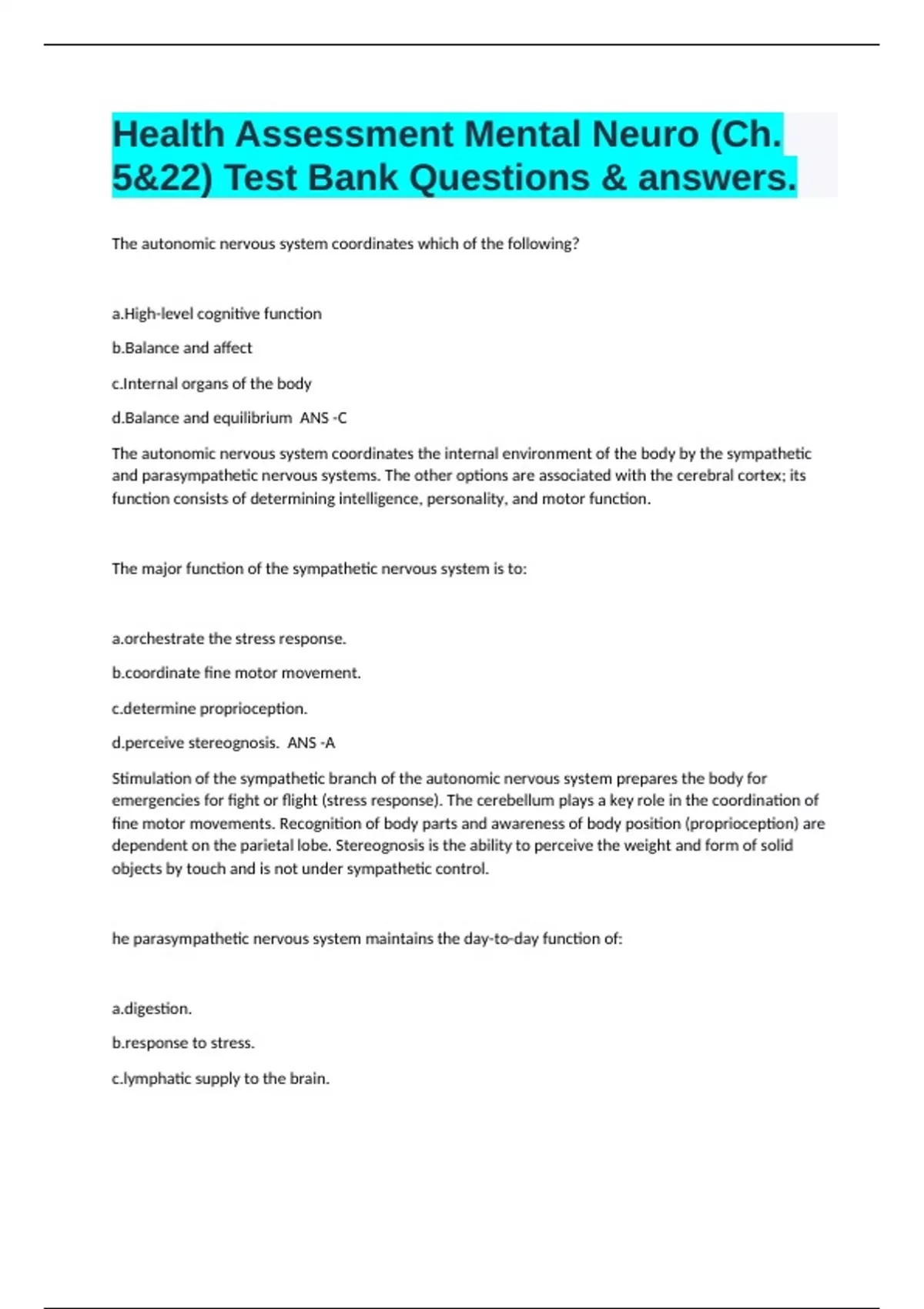 Health Assessment Mental Neuro (Ch. 5&22) Test Bank Questions & answers.

The autonomic nervous system coordinates which of the following?

a.High-level cognitive function

b.Balance and affect

c.Internal organs of the body

d.Balance and equilibrium ANS -C

The autonomic nervous system coordinates the internal environment of the body by the sympathetic and parasympathetic nervous systems. The other options are associated with the cerebral cortex; its function consists of determining intelligence, personality, and motor function.

The major function of the sympathetic nervous system is to:

a.orchestrate the stress response.

b.coordinate fine motor movement.

c.determine proprioception.

d.perceive stereognosis. ANS -A

Stimulation of the sympathetic branch of the autonomic nervous system prepares the body for emergencies for fight or flight (stress response). The cerebellum plays a key role in the coordination of fine motor movements. Recognition of body parts and awareness of body position (proprioception) are dependent on the parietal lobe. Stereognosis is the ability to perceive the weight and form of solid objects by touch and is not under sympathetic control.

he parasympathetic nervous system maintains the day-to-day function of:

a.digestion.

b.response to stress.

c.lymphatic supply to the brain.